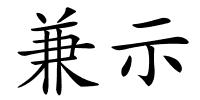 兼示